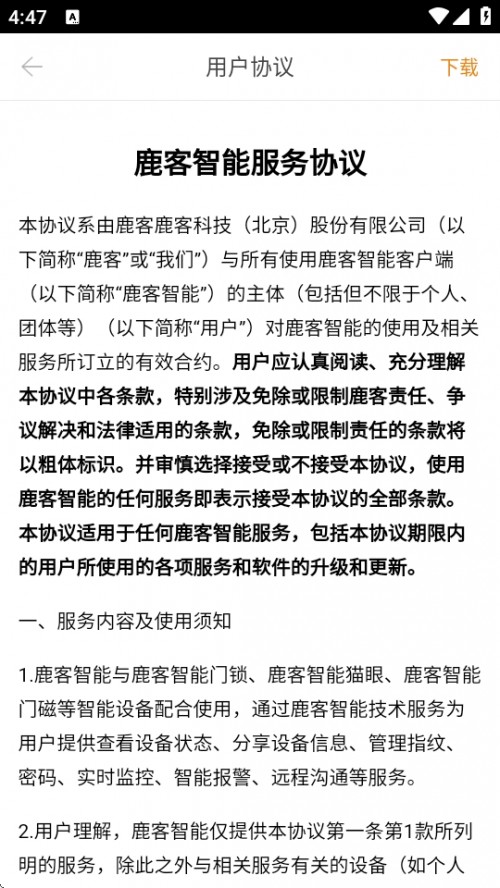 4:47

用户协议

下载

鹿客智能服务协议

本协议系由鹿客鹿客科技（北京）股份有限公司（以下简称“鹿客”或“我们”）与所有使用鹿客智能客户端（以下简称“鹿客智能”）的主体（包括但不限于个人、团体等）（以下简称“用户”）对鹿客智能的使用及相关服务所订立的有效合约。用户应认真阅读、充分理解本协议中各条款，特别涉及免除或限制鹿客责任、争议解决和法律适用的条款，免除或限制责任的条款将以粗体标识。并审慎选择接受或不接受本协议，使用鹿客智能的任何服务即表示接受本协议的全部条款。本协议适用于任何鹿客智能服务，包括本协议期限内的用户所使用的各项服务和软件的升级和更新。

一、服务内容及使用须知

1.鹿客智能与鹿客智能门锁、鹿客智能猫眼、鹿客智能门磁等智能设备配合使用，通过鹿客智能技术服务为用户提供查看设备状态、分享设备信息、管理指纹、密码、实时监控、智能报警、远程沟通等服务。

2.用户理解，鹿客智能仅提供本协议第一条第1款所列明的服务，除此之外与相关服务有关的设备（如个人